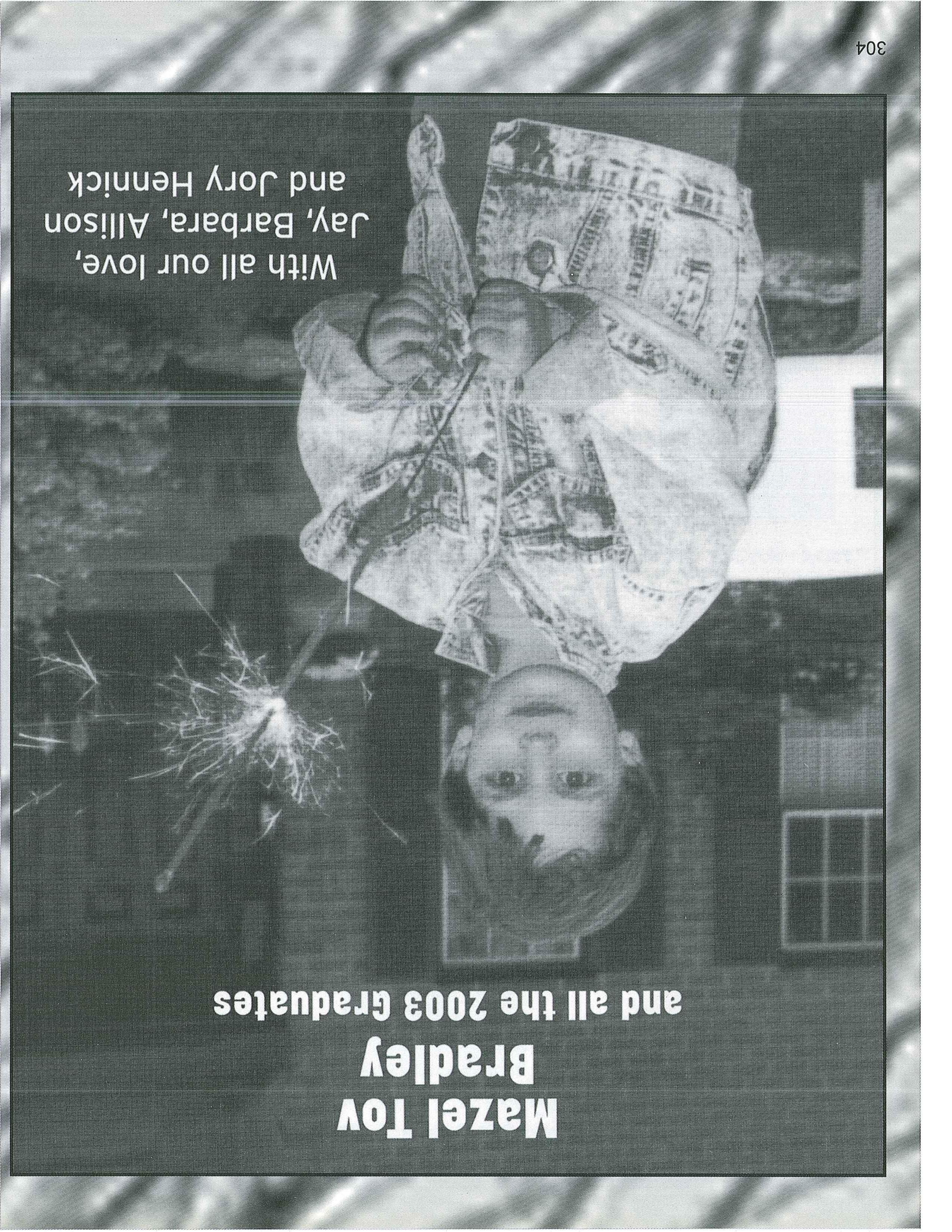 Mazel Tov
Bradley
and all the 2003 Graduates

With all our love,
Jay, Barbara, Allison
and Jory Hennick

304